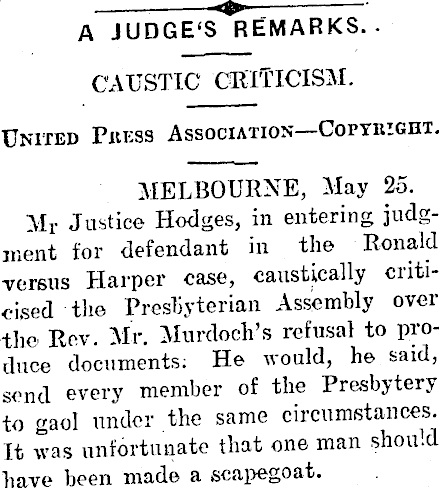 A JUDGE'S REMARKS..

CAUSTIC CRITICISM.

UNITED PRESS ASSOCIATION—COPYRIGHT.

MELBOURNE, May 25.

Mr Justice Hodges, in entering judgment for defendant in the Ronald versus Harper case, caustically criticised the Presbyterian Assembly over the Rev. Mr. Murdoch's refusal to produce documents: He would, he said, send every member of the Presbytery to gaol under the same circumstances. It was unfortunate that one man should have been made a scapegoat.